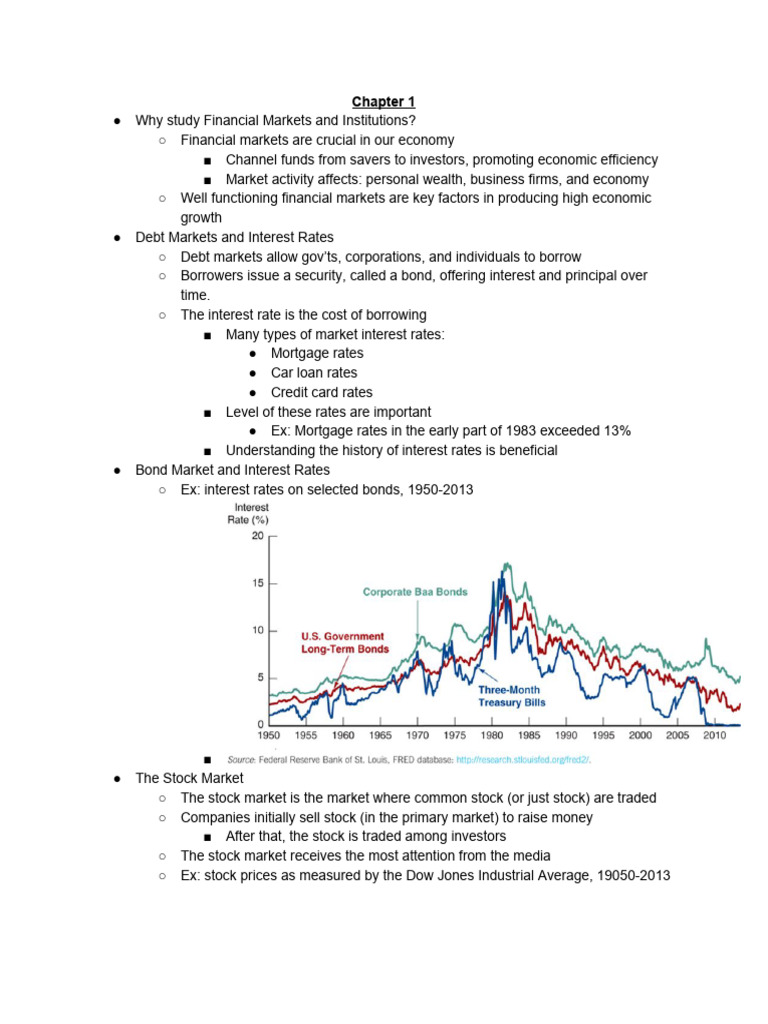 Chapter 1

● Why study Financial Markets and Institutions?
○ Financial markets are crucial in our economy
■ Channel funds from savers to investors, promoting economic efficiency
■ Market activity affects: personal wealth, business firms, and economy
○ Well functioning financial markets are key factors in producing high economic growth
● Debt Markets and Interest Rates
○ Debt markets allow gov'ts, corporations, and individuals to borrow
○ Borrowers issue a security, called a bond, offering interest and principal over time.
○ The interest rate is the cost of borrowing
■ Many types of market interest rates:
● Mortgage rates
● Car loan rates
● Credit card rates
■ Level of these rates are important
● Ex: Mortgage rates in the early part of 1983 exceeded 13%
■ Understanding the history of interest rates is beneficial
● Bond Market and Interest Rates
○ Ex: interest rates on selected bonds, 1950-2013

Interest Rate (%)
20
15
10
5
0
Corporate Baa Bonds
U.S. Government Long-Term Bonds
Three-Month Treasury Bills
1950 1955 1960 1965 1970 1975 1980 1985 1990 1995 2000 2005 2010

■ Source: Federal Reserve Bank of St. Louis, FRED database: http://research.stlouisfed.org/fred2/.

● The Stock Market
○ The stock market is the market where common stock (or just stock) are traded
○ Companies initially sell stock (in the primary market) to raise money
■ After that, the stock is traded among investors
○ The stock market receives the most attention from the media
○ Ex: stock prices as measured by the Dow Jones Industrial Average, 19050-2013